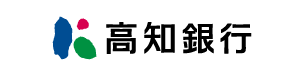 高知銀行